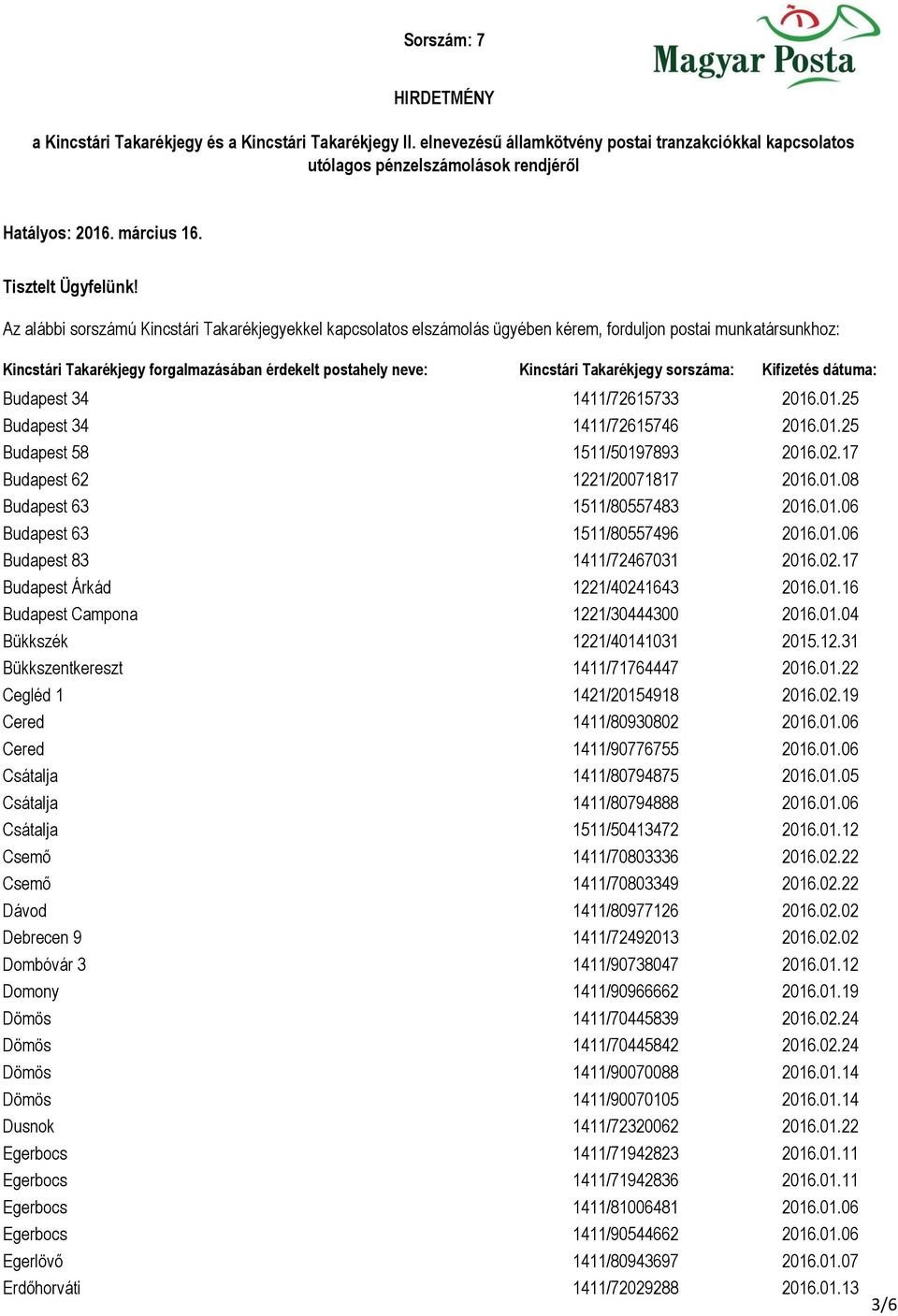 Sorszám: 7

Magyar Posta

HIRDETMÉNY

a Kincstári Takarékjegy és a Kincstári Takarékjegy II. elnevezésű államkötvény postai tranzakciókkal kapcsolatos utólagos pénzelszámolások rendjéről

Hatályos: 2016. március 16.

Tisztelt Ügyfelünk!

Az alábbi sorszámú Kincstári Takarékjegyekkel kapcsolatos elszámolás ügyében kérem, forduljon postai munkatársunkhoz:

| Kincstári Takarékjegy forgalmazásában érdekelt postahely neve: | Kincstári Takarékjegy sorszáma: | Kifizetés dátuma: |
|---|---|---|
| Budapest 34 | 1411/72615733 | 2016.01.25 |
| Budapest 34 | 1411/72615746 | 2016.01.25 |
| Budapest 58 | 1511/50197893 | 2016.02.17 |
| Budapest 62 | 1221/20071817 | 2016.01.08 |
| Budapest 63 | 1511/80557483 | 2016.01.06 |
| Budapest 63 | 1511/80557496 | 2016.01.06 |
| Budapest 83 | 1411/72467031 | 2016.02.17 |
| Budapest Árkád | 1221/40241643 | 2016.01.16 |
| Budapest Campona | 1221/30444300 | 2016.01.04 |
| Bükkszék | 1221/40141031 | 2015.12.31 |
| Bükkszentkereszt | 1411/71764447 | 2016.01.22 |
| Cegléd 1 | 1421/20154918 | 2016.02.19 |
| Cered | 1411/80930802 | 2016.01.06 |
| Cered | 1411/90776755 | 2016.01.06 |
| Csátalja | 1411/80794875 | 2016.01.05 |
| Csátalja | 1411/80794888 | 2016.01.06 |
| Csátalja | 1511/50413472 | 2016.01.12 |
| Csemő | 1411/70803336 | 2016.02.22 |
| Csemő | 1411/70803349 | 2016.02.22 |
| Dávod | 1411/80977126 | 2016.02.02 |
| Debrecen 9 | 1411/72492013 | 2016.02.02 |
| Dombóvár 3 | 1411/90738047 | 2016.01.12 |
| Domony | 1411/90966662 | 2016.01.19 |
| Dömös | 1411/70445839 | 2016.02.24 |
| Dömös | 1411/70445842 | 2016.02.24 |
| Dömös | 1411/90070088 | 2016.01.14 |
| Dömös | 1411/90070105 | 2016.01.14 |
| Dusnok | 1411/72320062 | 2016.01.22 |
| Egerbocs | 1411/71942823 | 2016.01.11 |
| Egerbocs | 1411/71942836 | 2016.01.11 |
| Egerbocs | 1411/81006481 | 2016.01.06 |
| Egerbocs | 1411/90544662 | 2016.01.06 |
| Egerlövő | 1411/80943697 | 2016.01.07 |
| Erdőhorváti | 1411/72029288 | 2016.01.13 |

3/6